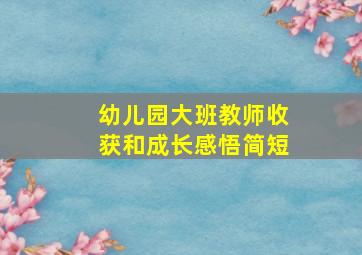 幼儿园大班教师收获和成长感悟简短